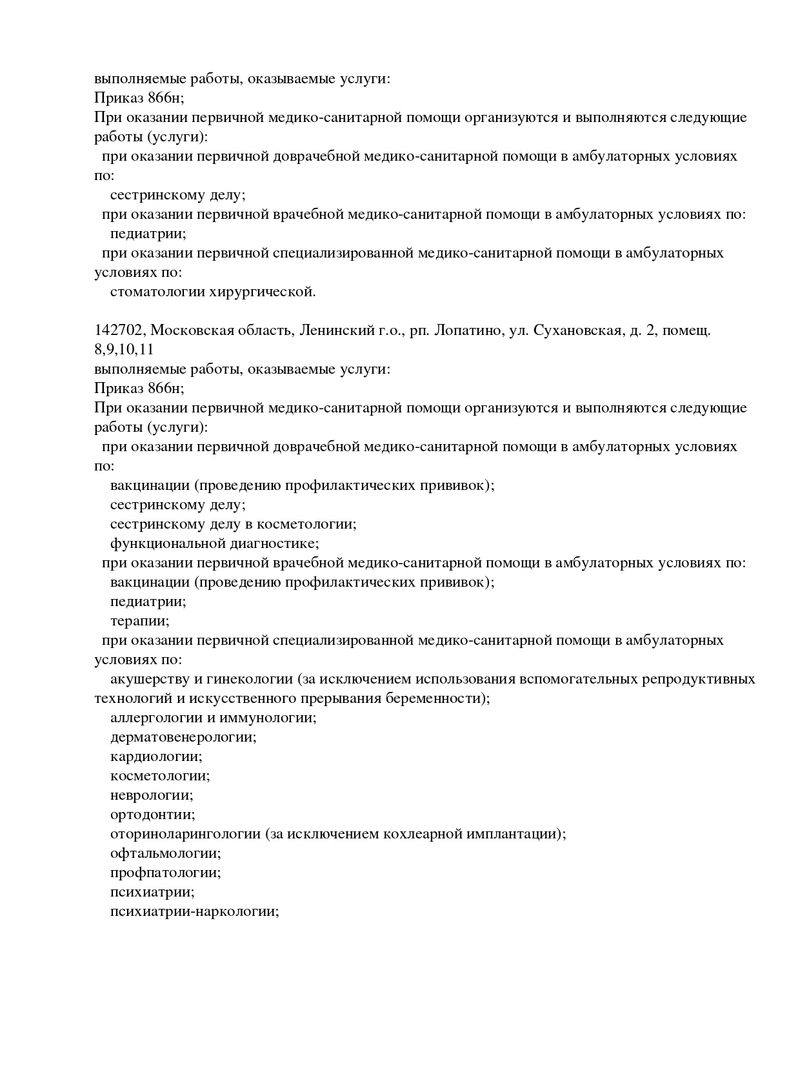 выполняемые работы, оказываемые услуги:
Приказ 866н;
При оказании первичной медико-санитарной помощи организуются и выполняются следующие работы (услуги):
при оказании первичной доврачебной медико-санитарной помощи в амбулаторных условиях по:
сестринскому делу;
при оказании первичной врачебной медико-санитарной помощи в амбулаторных условиях по:
педиатрии;
при оказании первичной специализированной медико-санитарной помощи в амбулаторных условиях по:
стоматологии хирургической.

142702, Московская область, Ленинский г.о., рп. Лопатино, ул. Сухановская, д. 2, помещ. 8,9,10,11
выполняемые работы, оказываемые услуги:
Приказ 866н;
При оказании первичной медико-санитарной помощи организуются и выполняются следующие работы (услуги):
при оказании первичной доврачебной медико-санитарной помощи в амбулаторных условиях по:
вакцинации (проведению профилактических прививок);
сестринскому делу;
сестринскому делу в косметологии;
функциональной диагностике;
при оказании первичной врачебной медико-санитарной помощи в амбулаторных условиях по:
вакцинации (проведению профилактических прививок);
педиатрии;
терапии;
при оказании первичной специализированной медико-санитарной помощи в амбулаторных условиях по:
акушерству и гинекологии (за исключением использования вспомогательных репродуктивных технологий и искусственного прерывания беременности);
аллергологии и иммунологии;
дерматовенерологии;
кардиологии;
косметологии;
неврологии;
ортодонтии;
оториноларингологии (за исключением кохлеарной имплантации);
офтальмологии;
профпатологии;
психиатрии;
психиатрии-наркологии;